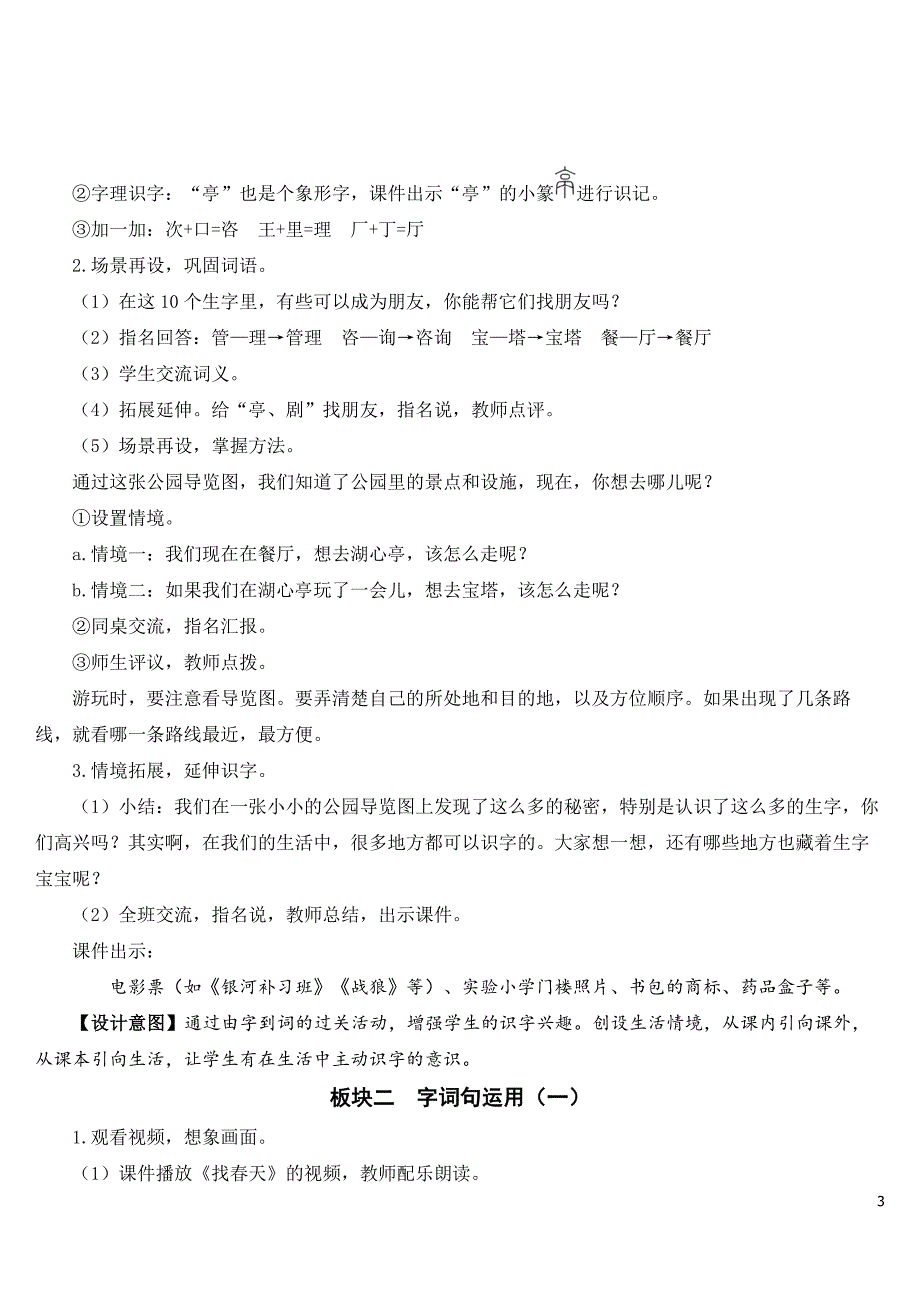 ②字理识字：“亭”也是个象形字，课件出示“亭”的小篆进行识记。

③加一加：次+口=咨　王+里=理　厂+丁=厅

2.场景再设，巩固词语。

（1）在这 10 个生字里，有些可以成为朋友，你能帮它们找朋友吗？

（2）指名回答：管—理→管理　咨—询→咨询　宝—塔→宝塔　餐—厅→餐厅

（3）学生交流词义。

（4）拓展延伸。给“亭、剧”找朋友，指名说，教师点评。

（5）场景再设，掌握方法。

通过这张公园导览图，我们知道了公园里的景点和设施，现在，你想去哪儿呢？

①设置情境。

a.情境一：我们现在在餐厅，想去湖心亭，该怎么走呢？

b.情境二：如果我们在湖心亭玩了一会儿，想去宝塔，该怎么走呢？

②同桌交流，指名汇报。

③师生评议，教师点拨。

游玩时，要注意看导览图。要弄清楚自己的所处地和目的地，以及方位顺序。如果出现了几条路线，就看哪一条路线最近，最方便。

3.情境拓展，延伸识字。

（1）小结：我们在一张小小的公园导览图上发现了这么多的秘密，特别是认识了这么多的生字，你们高兴吗？其实啊，在我们的生活中，很多地方都可以识字的。大家想一想，还有哪些地方也藏着生字宝宝呢？

（2）全班交流，指名说，教师总结，出示课件。

课件出示：

电影票（如《银河补习班》《战狼》等）、实验小学门楼照片、书包的商标、药品盒子等。

【设计意图】通过由字到词的过关活动，增强学生的识字兴趣。创设生活情境，从课内引向课外，从课本引向生活，让学生有在生活中主动识字的意识。

板块二　字词句运用（一）

1.观看视频，想象画面。

（1）课件播放《找春天》的视频，教师配乐朗读。

3